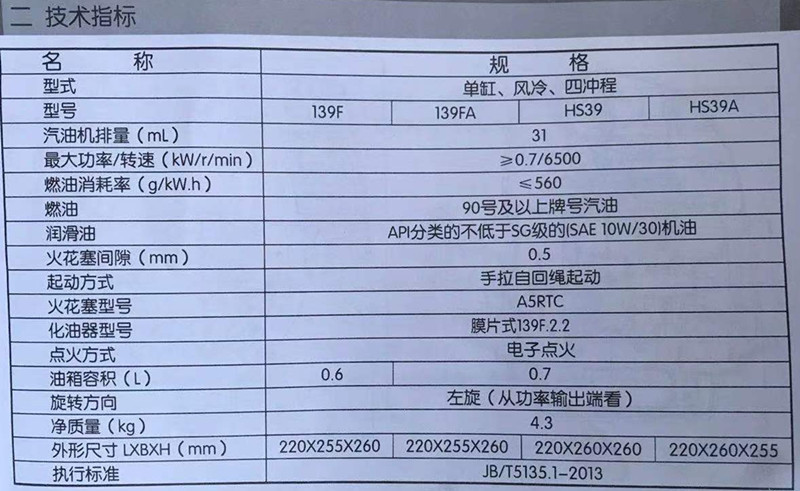 二 技术指标

| 名 称 | 规 格 | | | |
|---|---|---|---|---|
| 型式 | 单缸、风冷、四冲程 | | | |
| 型号 | 139F | 139FA | HS39 | HS39A |
| 汽油机排量（mL） | 31 | | | |
| 最大功率/转速（kW/r/min） | ≥0.7/6500 | | | |
| 燃油消耗率（g/kW.h） | ≤560 | | | |
| 燃油 | 90号及以上牌号汽油 | | | |
| 润滑油 | API分类的不低于SG级的(SAE 10W/30)机油 | | | |
| 火花塞间隙（mm） | 0.5 | | | |
| 起动方式 | 手拉自回绳起动 | | | |
| 火花塞型号 | A5RTC | | | |
| 化油器型号 | 膜片式139F.2.2 | | | |
| 点火方式 | 电子点火 | | | |
| 油箱容积（L） | 0.6 | 0.7 | | |
| 旋转方向 | 左旋（从功率输出端看） | | | |
| 净质量（kg） | 4.3 | | | |
| 外形尺寸 LXBXH（mm） | 220X255X260 | 220X255X260 | 220X260X260 | 220X260X255 |
| 执行标准 | JB/T5135.1-2013 | | | |